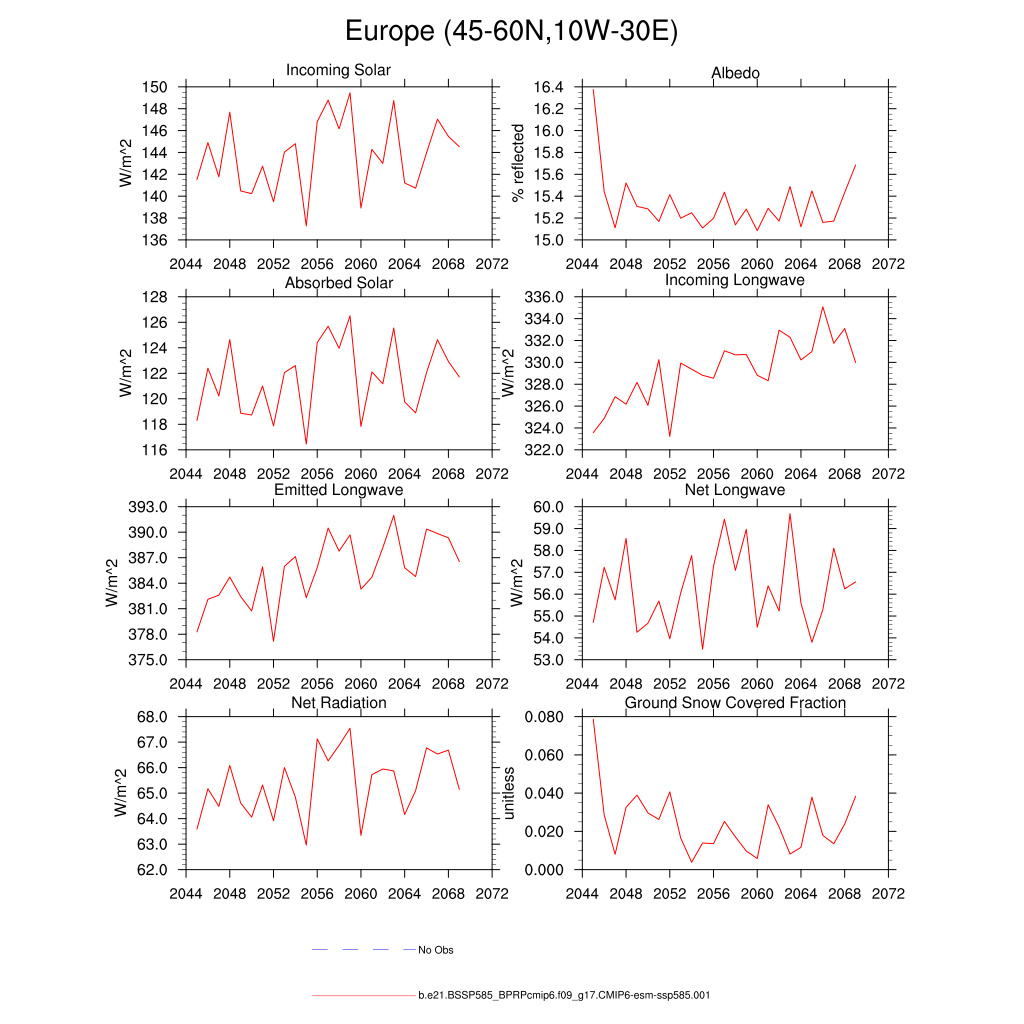 Europe (45-60N,10W-30E)

Incoming Solar

W/m^2

150
148
146
144
142
140
138
136

2044 2048 2052 2056 2060 2064 2068 2072

Albedo

% reflected

16.4
16.2
16.0
15.8
15.6
15.4
15.2
15.0

2044 2048 2052 2056 2060 2064 2068 2072

Absorbed Solar

W/m^2

128
126
124
122
120
118
116

2044 2048 2052 2056 2060 2064 2068 2072

Incoming Longwave

W/m^2

336.0
334.0
332.0
330.0
328.0
326.0
324.0
322.0

2044 2048 2052 2056 2060 2064 2068 2072

Emitted Longwave

W/m^2

393.0
390.0
387.0
384.0
381.0
378.0
375.0

2044 2048 2052 2056 2060 2064 2068 2072

Net Longwave

W/m^2

60.0
59.0
58.0
57.0
56.0
55.0
54.0
53.0

2044 2048 2052 2056 2060 2064 2068 2072

Net Radiation

W/m^2

68.0
67.0
66.0
65.0
64.0
63.0
62.0

2044 2048 2052 2056 2060 2064 2068 2072

Ground Snow Covered Fraction

unitless

0.080
0.060
0.040
0.020
0.000

2044 2048 2052 2056 2060 2064 2068 2072

No Obs

b.e21.BSSP585_BPRPcmip6.f09_g17.CMIP6-esm-ssp585.001